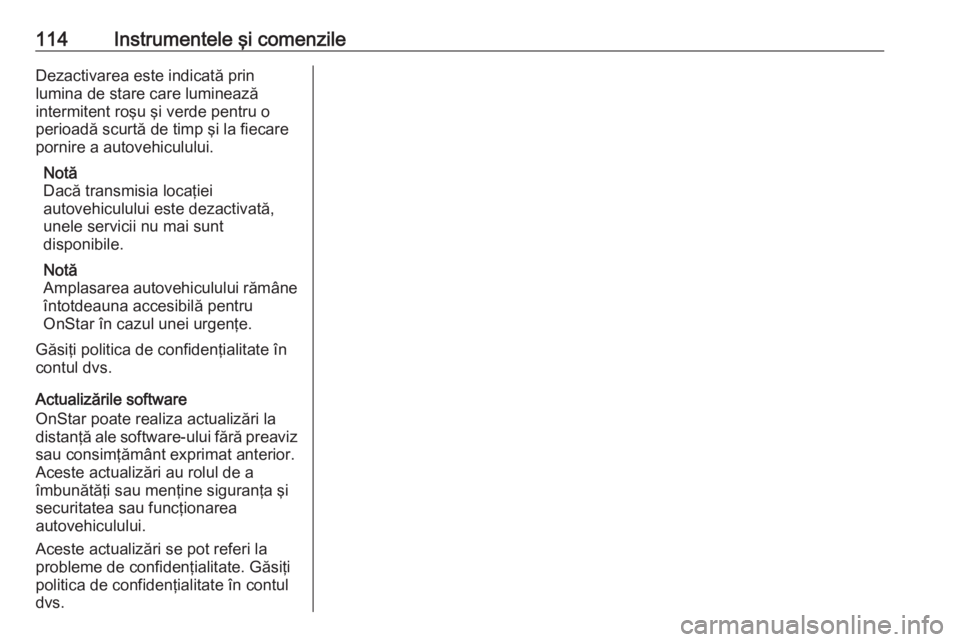 114 Instrumentele şi comenzile

Dezactivarea este indicată prin lumina de stare care luminează intermitent roşu şi verde pentru o perioadă scurtă de timp şi la fiecare pornire a autovehiculului.

Notă
Dacă transmisia locaţiei autovehiculului este dezactivată, unele servicii nu mai sunt disponibile.

Notă
Amplasarea autovehiculului rămâne întotdeauna accesibilă pentru OnStar în cazul unei urgenţe.

Găsiţi politica de confidenţialitate în contul dvs.

Actualizările software
OnStar poate realiza actualizări la distanţă ale software-ului fără preaviz sau consimţământ exprimat anterior. Aceste actualizări au rolul de a îmbunătăţi sau menţine siguranţa şi securitatea sau funcţionarea autovehiculului.

Aceste actualizări se pot referi la probleme de confidenţialitate. Găsiţi politica de confidenţialitate în contul dvs.

carmanualsonline.info